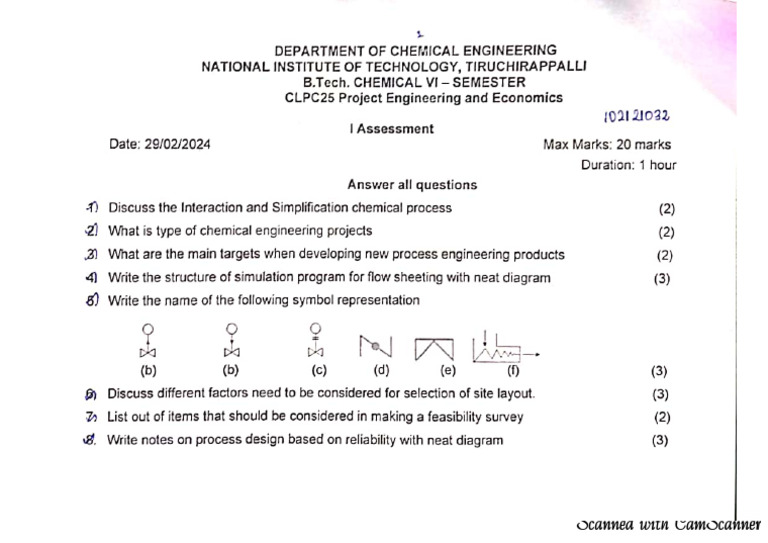 DEPARTMENT OF CHEMICAL ENGINEERING
NATIONAL INSTITUTE OF TECHNOLOGY, TIRUCHIRAPPALLI
B.Tech. CHEMICAL VI – SEMESTER
CLPC25 Project Engineering and Economics

102121032

I Assessment

Date: 29/02/2024

Max Marks: 20 marks

Duration: 1 hour

Answer all questions

1) Discuss the Interaction and Simplification chemical process (2)

2) What is type of chemical engineering projects (2)

3) What are the main targets when developing new process engineering products (2)

4) Write the structure of simulation program for flow sheeting with neat diagram (3)

5) Write the name of the following symbol representation

(b) (b) (c) (d) (e) (f) (3)

6) Discuss different factors need to be considered for selection of site layout. (3)

7) List out of items that should be considered in making a feasibility survey (2)

8. Write notes on process design based on reliability with neat diagram (3)

Scanned with CamScanner